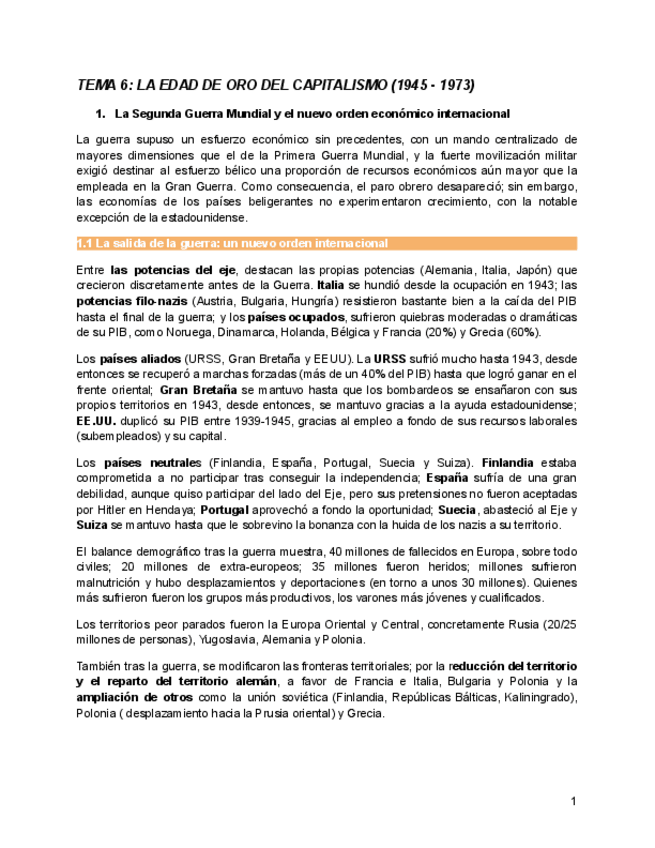 TEMA 6: LA EDAD DE ORO DEL CAPITALISMO (1945 - 1973)

1. La Segunda Guerra Mundial y el nuevo orden económico internacional

La guerra supuso un esfuerzo económico sin precedentes, con un mando centralizado de mayores dimensiones que el de la Primera Guerra Mundial, y la fuerte movilización militar exigió destinar al esfuerzo bélico una proporción de recursos económicos aún mayor que la empleada en la Gran Guerra. Como consecuencia, el paro obrero desapareció; sin embargo, las economías de los países beligerantes no experimentaron crecimiento, con la notable excepción de la estadounidense.

1.1 La salida de la guerra: un nuevo orden internacional

Entre las potencias del eje, destacan las propias potencias (Alemania, Italia, Japón) que crecieron discretamente antes de la Guerra. Italia se hundió desde la ocupación en 1943; las potencias filo-nazis (Austria, Bulgaria, Hungría) resistieron bastante bien a la caída del PIB hasta el final de la guerra; y los países ocupados, sufrieron quiebras moderadas o dramáticas de su PIB, como Noruega, Dinamarca, Holanda, Bélgica y Francia (20%) y Grecia (60%).

Los países aliados (URSS, Gran Bretaña y EEUU). La URSS sufrió mucho hasta 1943, desde entonces se recuperó a marchas forzadas (más de un 40% del PIB) hasta que logró ganar en el frente oriental; Gran Bretaña se mantuvo hasta que los bombardeos se ensañaron con sus propios territorios en 1943, desde entonces, se mantuvo gracias a la ayuda estadounidense; EE.UU. duplicó su PIB entre 1939-1945, gracias al empleo a fondo de sus recursos laborales (subempleados) y su capital.

Los países neutrales (Finlandia, España, Portugal, Suecia y Suiza). Finlandia estaba comprometida a no participar tras conseguir la independencia; España sufría de una gran debilidad, aunque quiso participar del lado del Eje, pero sus pretensiones no fueron aceptadas por Hitler en Hendaya; Portugal aprovechó a fondo la oportunidad; Suecia, abasteció al Eje y Suiza se mantuvo hasta que le sobrevino la bonanza con la huida de los nazis a su territorio.

El balance demográfico tras la guerra muestra, 40 millones de fallecidos en Europa, sobre todo civiles; 20 millones de extra-europeos; 35 millones fueron heridos; millones sufrieron malnutrición y hubo desplazamientos y deportaciones (en torno a unos 30 millones). Quienes más sufrieron fueron los grupos más productivos, los varones más jóvenes y cualificados.

Los territorios peor parados fueron la Europa Oriental y Central, concretamente Rusia (20/25 millones de personas), Yugoslavia, Alemania y Polonia.

También tras la guerra, se modificaron las fronteras territoriales; por la reducción del territorio y el reparto del territorio alemán, a favor de Francia e Italia, Bulgaria y Polonia y la ampliación de otros como la unión soviética (Finlandia, Repúblicas Bálticas, Kaliningrado), Polonia ( desplazamiento hacia la Prusia oriental) y Grecia.

1